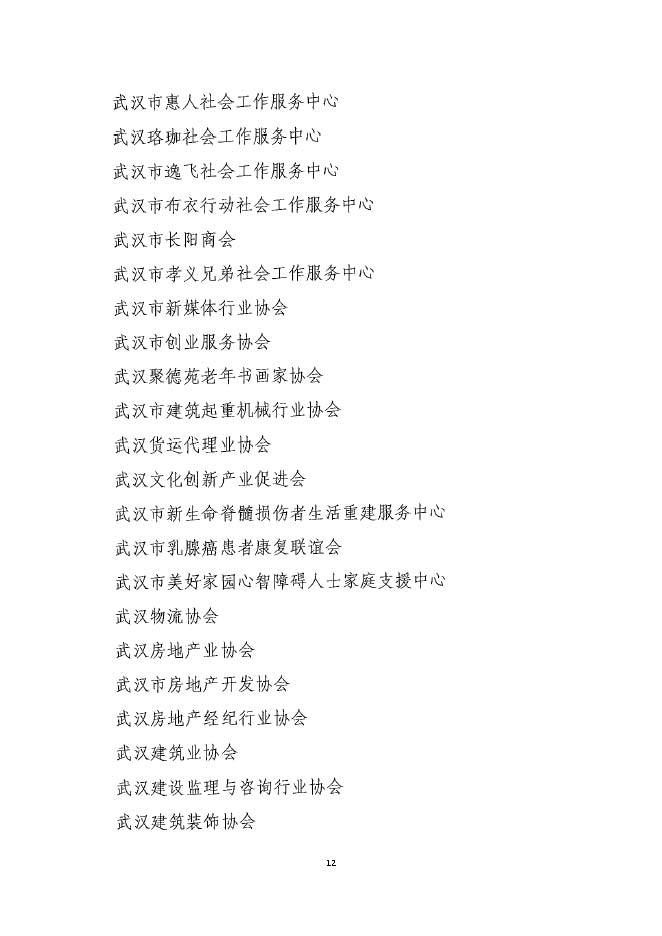 武汉市惠人社会工作服务中心

武汉珞珈社会工作服务中心

武汉市逸飞社会工作服务中心

武汉市布衣行动社会工作服务中心

武汉市长阳商会

武汉市孝义兄弟社会工作服务中心

武汉市新媒体行业协会

武汉市创业服务协会

武汉聚德苑老年书画家协会

武汉市建筑起重机械行业协会

武汉货运代理业协会

武汉文化创新产业促进会

武汉市新生命脊髓损伤者生活重建服务中心

武汉市乳腺癌患者康复联谊会

武汉市美好家园心智障碍人士家庭支援中心

武汉物流协会

武汉房地产业协会

武汉市房地产开发协会

武汉房地产经纪行业协会

武汉建筑业协会

武汉建设监理与咨询行业协会

武汉建筑装饰协会

12